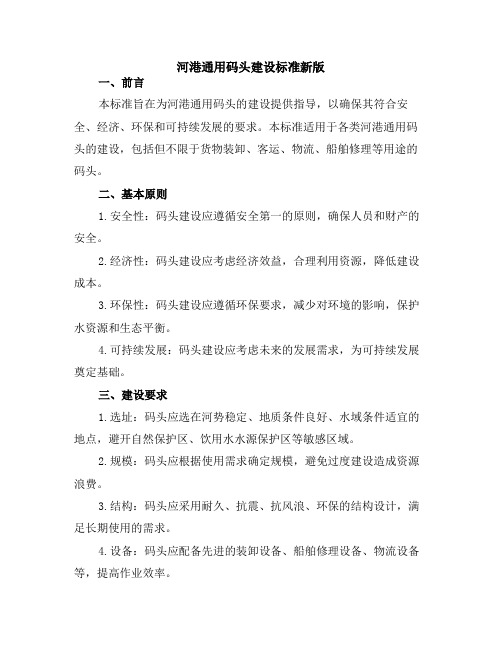 河港通用码头建设标准新版

一、前言

本标准旨在为河港通用码头的建设提供指导，以确保其符合安全、经济、环保和可持续发展的要求。本标准适用于各类河港通用码头的建设，包括但不限于货物装卸、客运、物流、船舶修理等用途的码头。

二、基本原则

1.安全性：码头建设应遵循安全第一的原则，确保人员和财产的安全。

2.经济性：码头建设应考虑经济效益，合理利用资源，降低建设成本。

3.环保性：码头建设应遵循环保要求，减少对环境的影响，保护水资源和生态平衡。

4.可持续发展：码头建设应考虑未来的发展需求，为可持续发展奠定基础。

三、建设要求

1.选址：码头应选在河势稳定、地质条件良好、水域条件适宜的地点，避开自然保护区、饮用水水源保护区等敏感区域。

2.规模：码头应根据使用需求确定规模，避免过度建设造成资源浪费。

3.结构：码头应采用耐久、抗震、抗风浪、环保的结构设计，满足长期使用的需求。

4.设备：码头应配备先进的装卸设备、船舶修理设备、物流设备等，提高作业效率。